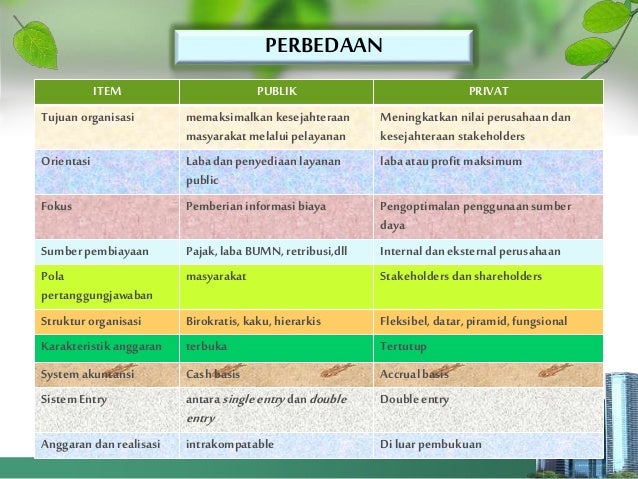 PERBEDAAN

| ITEM | PUBLIK | PRIVAT |
|---|---|---|
| Tujuan organisasi | memaksimalkan kesejahteraan masyarakat melalui pelayanan | Meningkatkan nilai perusahaan dan kesejahteraan stakeholders |
| Orientasi | Laba dan penyediaan layanan public | laba atau profit maksimum |
| Fokus | Pemberian informasi biaya | Pengoptimalan penggunaan sumber daya |
| Sumber pembiayaan | Pajak, laba BUMN, retribusi,dll | Internal dan eksternal perusahaan |
| Pola pertanggungjawaban | masyarakat | Stakeholders dan shareholders |
| Struktur organisasi | Birokratis, kaku, hierarkis | Fleksibel, datar, piramid, fungsional |
| Karakteristik anggaran | terbuka | Tertutup |
| System akuntansi | Cash basis | Accrual basis |
| Sistem Entry | antara single entry dan double entry | Double entry |
| Anggaran dan realisasi | intrakompatable | Di luar pembukuan |